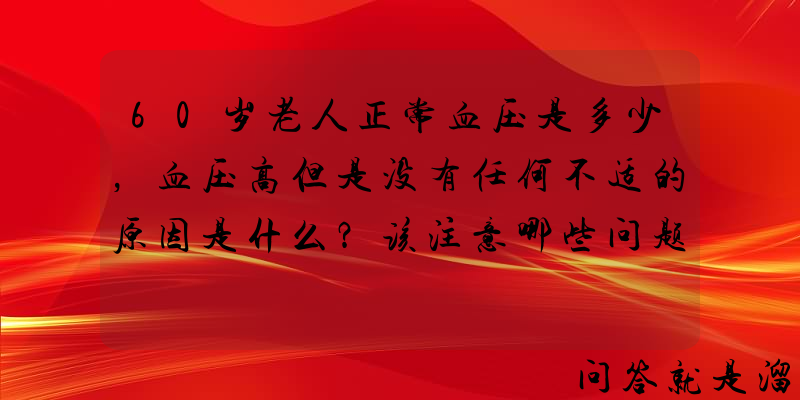 60岁老人正常血压是多少，血压高但是没有任何不适的原因是什么？该注意哪些问题

问答就是溜